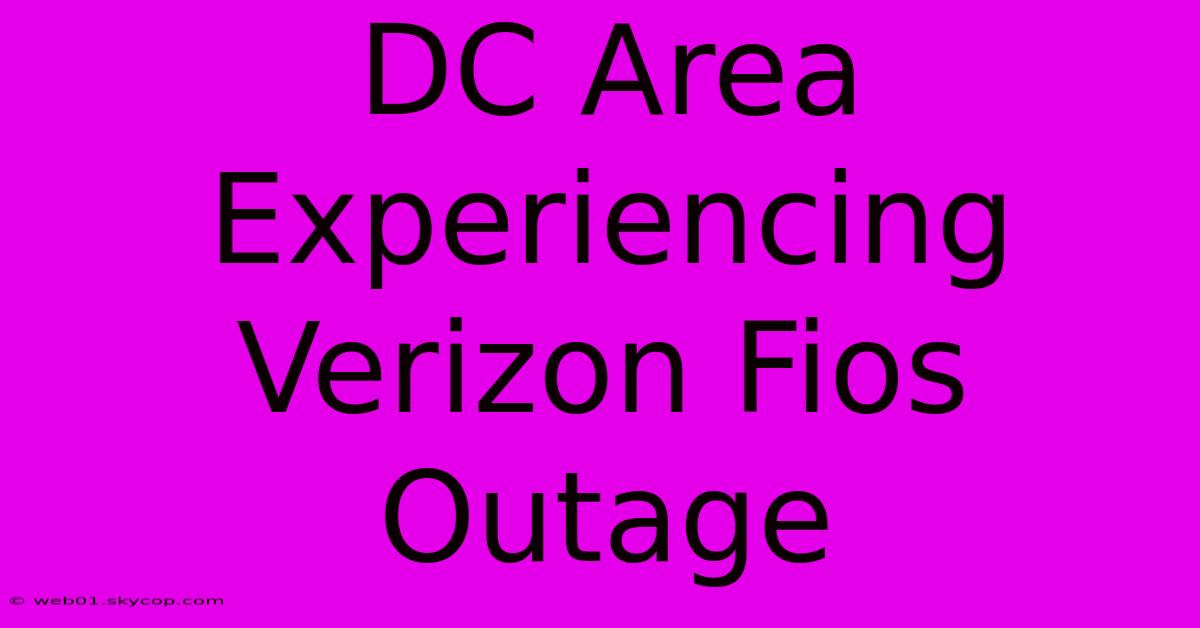 DC Area Experiencing Verizon Fios Outage

© web01.skycop.com